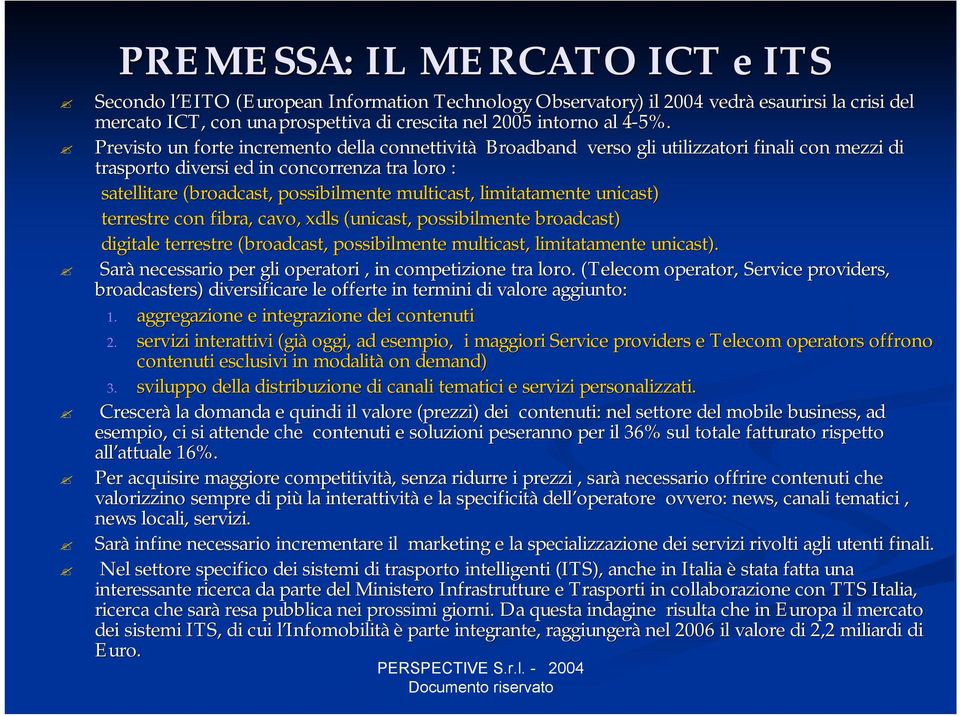 PREMESSA: IL MERCATO ICT e ITS

Secondo l'EITO (European Information Technology Observatory) il 2004 vedrà esaurirsi la crisi del mercato ICT, con una prospettiva di crescita nel 2005 intorno al 4-5%.

Previsto un forte incremento della connettività Broadband verso gli utilizzatori finali con mezzi di trasporto diversi ed in concorrenza tra loro :

satellitare (broadcast, possibilmente multicast, limitatamente unicast)

terrestre con fibra, cavo, xdls (unicast, possibilmente broadcast)

digitale terrestre (broadcast, possibilmente multicast, limitatamente unicast).

Sarà necessario per gli operatori , in competizione tra loro. (Telecom operator, Service providers, broadcasters) diversificare le offerte in termini di valore aggiunto:

1. aggregazione e integrazione dei contenuti
2. servizi interattivi (già oggi, ad esempio, i maggiori Service providers e Telecom operators offrono contenuti esclusivi in modalità on demand)
3. sviluppo della distribuzione di canali tematici e servizi personalizzati.

Crescerà la domanda e quindi il valore (prezzi) dei contenuti: nel settore del mobile business, ad esempio, ci si attende che contenuti e soluzioni peseranno per il 36% sul totale fatturato rispetto all'attuale 16%.

Per acquisire maggiore competitività, senza ridurre i prezzi , sarà necessario offrire contenuti che valorizzino sempre di più la interattività e la specificità dell'operatore ovvero: news, canali tematici , news locali, servizi.

Sarà infine necessario incrementare il marketing e la specializzazione dei servizi rivolti agli utenti finali.

Nel settore specifico dei sistemi di trasporto intelligenti (ITS), anche in Italia è stata fatta una interessante ricerca da parte del Ministero Infrastrutture e Trasporti in collaborazione con TTS Italia, ricerca che sarà resa pubblica nei prossimi giorni. Da questa indagine risulta che in Europa il mercato dei sistemi ITS, di cui l'Infomobilità è parte integrante, raggiungerà nel 2006 il valore di 2,2 miliardi di Euro.

PERSPECTIVE S.r.l. - 2004
Documento riservato